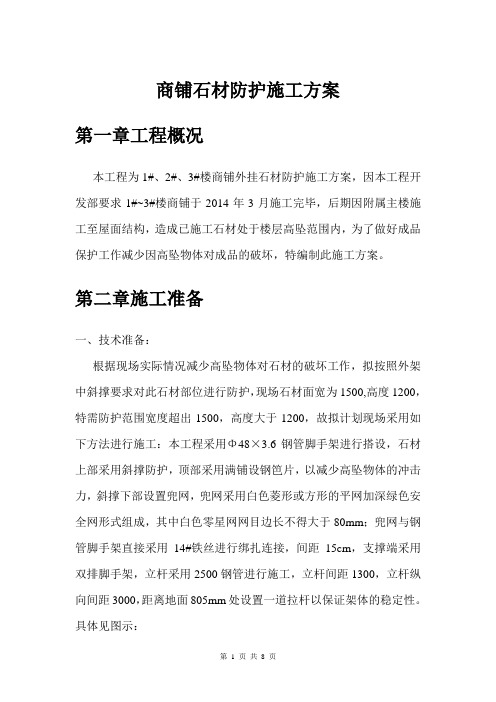 商铺石材防护施工方案

第一章工程概况

本工程为1#、2#、3#楼商铺外挂石材防护施工方案，因本工程开发部要求1#~3#楼商铺于2014年3月施工完毕，后期因附属主楼施工至屋面结构，造成已施工石材处于楼层高坠范围内，为了做好成品保护工作减少因高坠物体对成品的破坏，特编制此施工方案。

第二章施工准备

一、技术准备：

根据现场实际情况减少高坠物体对石材的破坏工作，拟按照外架中斜撑要求对此石材部位进行防护，现场石材面宽为1500,高度1200，特需防护范围宽度超出1500，高度大于1200，故拟计划现场采用如下方法进行施工：本工程采用Φ48×3.6钢管脚手架进行搭设，石材上部采用斜撑防护，顶部采用满铺设钢笆片，以减少高坠物体的冲击力，斜撑下部设置兜网，兜网采用白色菱形或方形的平网加深绿色安全网形式组成，其中白色零星网网目边长不得大于80mm；兜网与钢管脚手架直接采用14#铁丝进行绑扎连接，间距15cm，支撑端采用双排脚手架，立杆采用2500钢管进行施工，立杆间距1300，立杆纵向间距3000，距离地面805mm处设置一道拉杆以保证架体的稳定性。具体见图示：

第 1 页 共 8 页